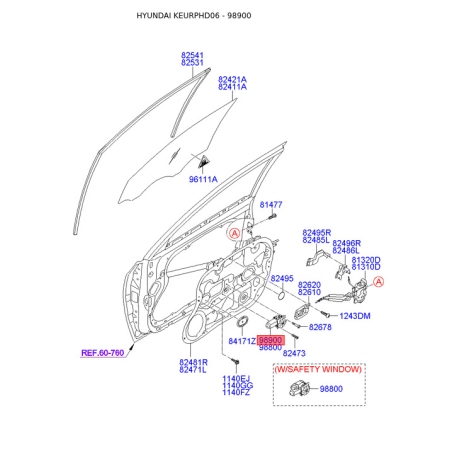 HYUNDAI KEURPHD06 - 98900

82541
82531

82421A
82411A

96111A

81477

A

82495R
82485L

82496R
82486L

81320D
81310D

A

82495

82620
82610

1243DM

82678

84171Z

98900
98800

82473

REF.60-760

82481R
82471L

1140EJ
1140GG
1140FZ

(W/SAFETY WINDOW)

98800